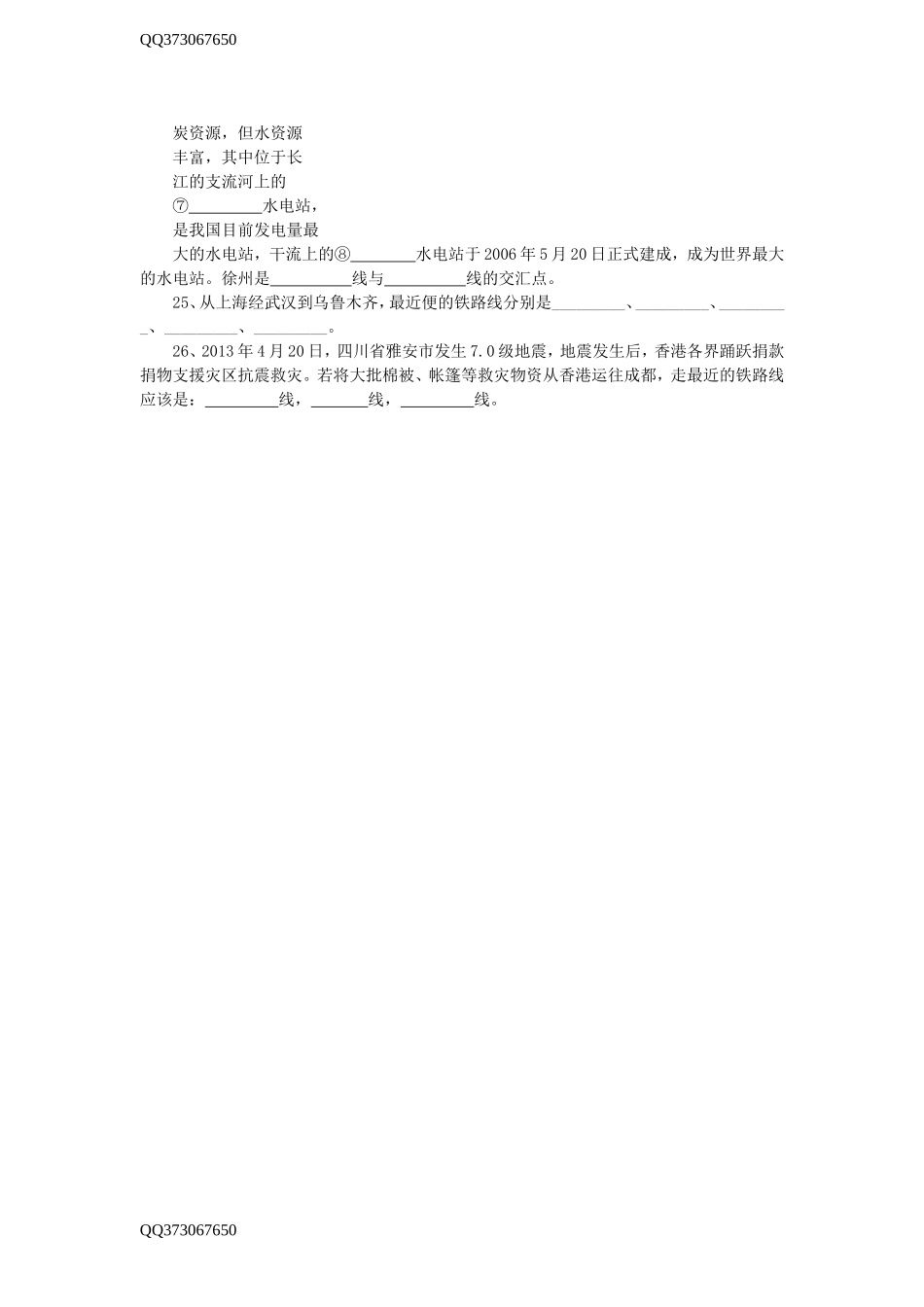 QQ373067650

炭资源，但水资源丰富，其中位于长江的支流河上的⑦____水电站，是我国目前发电量最大的水电站，干流上的⑧____水电站于2006年5月20日正式建成，成为世界最大的水电站。徐州是____线与____线的交汇点。

25、从上海经武汉到乌鲁木齐，最近便的铁路线分别是____、____、____、____、____。

26、2013年4月20日，四川省雅安市发生7.0级地震，地震发生后，香港各界踊跃捐款捐物支援灾区抗震救灾。若将大批棉被、帐篷等救灾物资从香港运往成都，走最近的铁路线应该是：____线，____线，____线。

QQ373067650